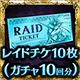 RAID
TICKET
レイドチケ10枚
(ガチャ10回分)